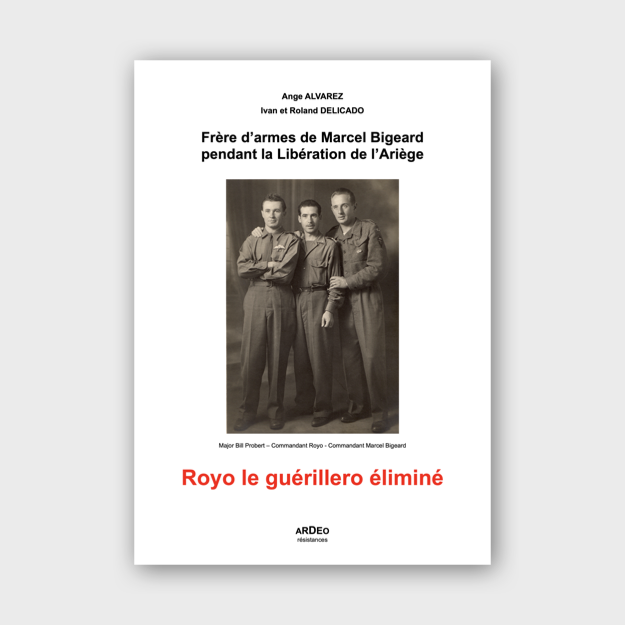 Ange ALVAREZ
Ivan et Roland DELICADO

Frère d'armes de Marcel Bigeard
pendant la Libération de l'Ariège

Major Bill Probert – Commandant Royo - Commandant Marcel Bigeard

Royo le guérillero éliminé

ARDEO
résistances